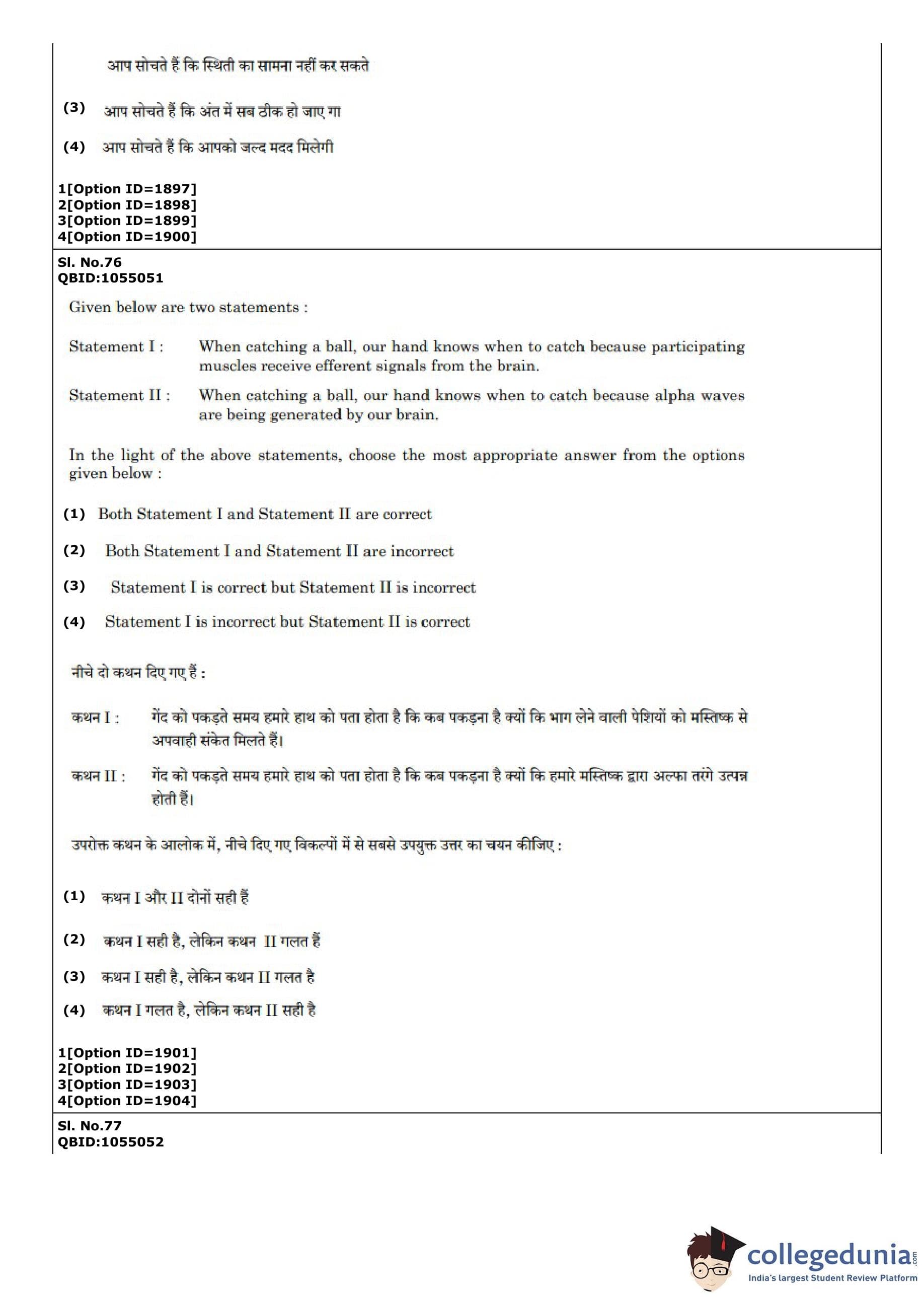 आप सोचते हैं कि स्थिती का सामना नहीं कर सकते

(3) आप सोचते हैं कि अंत में सब ठीक हो जाए गा

(4) आप सोचते हैं कि आपको जल्द मदद मिलेगी

1[Option ID=1897]
2[Option ID=1898]
3[Option ID=1899]
4[Option ID=1900]

Sl. No.76
QBID:1055051

Given below are two statements :

Statement I : When catching a ball, our hand knows when to catch because participating muscles receive efferent signals from the brain.

Statement II : When catching a ball, our hand knows when to catch because alpha waves are being generated by our brain.

In the light of the above statements, choose the most appropriate answer from the options given below :

(1) Both Statement I and Statement II are correct

(2) Both Statement I and Statement II are incorrect

(3) Statement I is correct but Statement II is incorrect

(4) Statement I is incorrect but Statement II is correct

नीचे दो कथन दिए गए हैं :

कथन I : गेंद को पकड़ते समय हमारे हाथ को पता होता है कि कब पकड़ना है क्यों कि भाग लेने वाली पेशियों को मस्तिष्क से अपवाही संकेत मिलते हैं।

कथन II : गेंद को पकड़ते समय हमारे हाथ को पता होता है कि कब पकड़ना है क्यों कि हमारे मस्तिष्क द्वारा अल्फा तरंगे उत्पन्न होती हैं।

उपरोक्त कथन के आलोक में, नीचे दिए गए विकल्पों में से सबसे उपयुक्त उत्तर का चयन कीजिए :

(1) कथन I और II दोनों सही हैं

(2) कथन I सही है, लेकिन कथन II गलत हैं

(3) कथन I सही है, लेकिन कथन II गलत है

(4) कथन I गलत है, लेकिन कथन II सही है

1[Option ID=1901]
2[Option ID=1902]
3[Option ID=1903]
4[Option ID=1904]

Sl. No.77
QBID:1055052

collegedunia.com
India's largest Student Review Platform